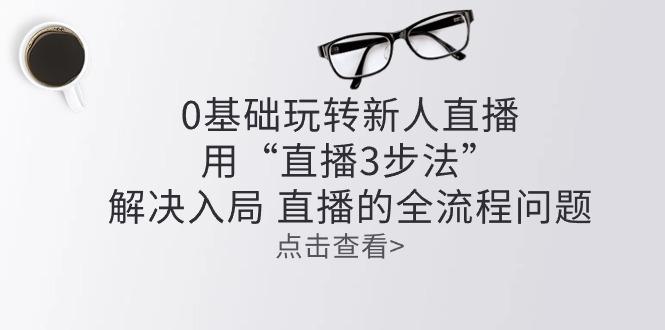 0基础玩转新人直播
用“直播3步法”
解决入局 直播的全流程问题
点击查看>